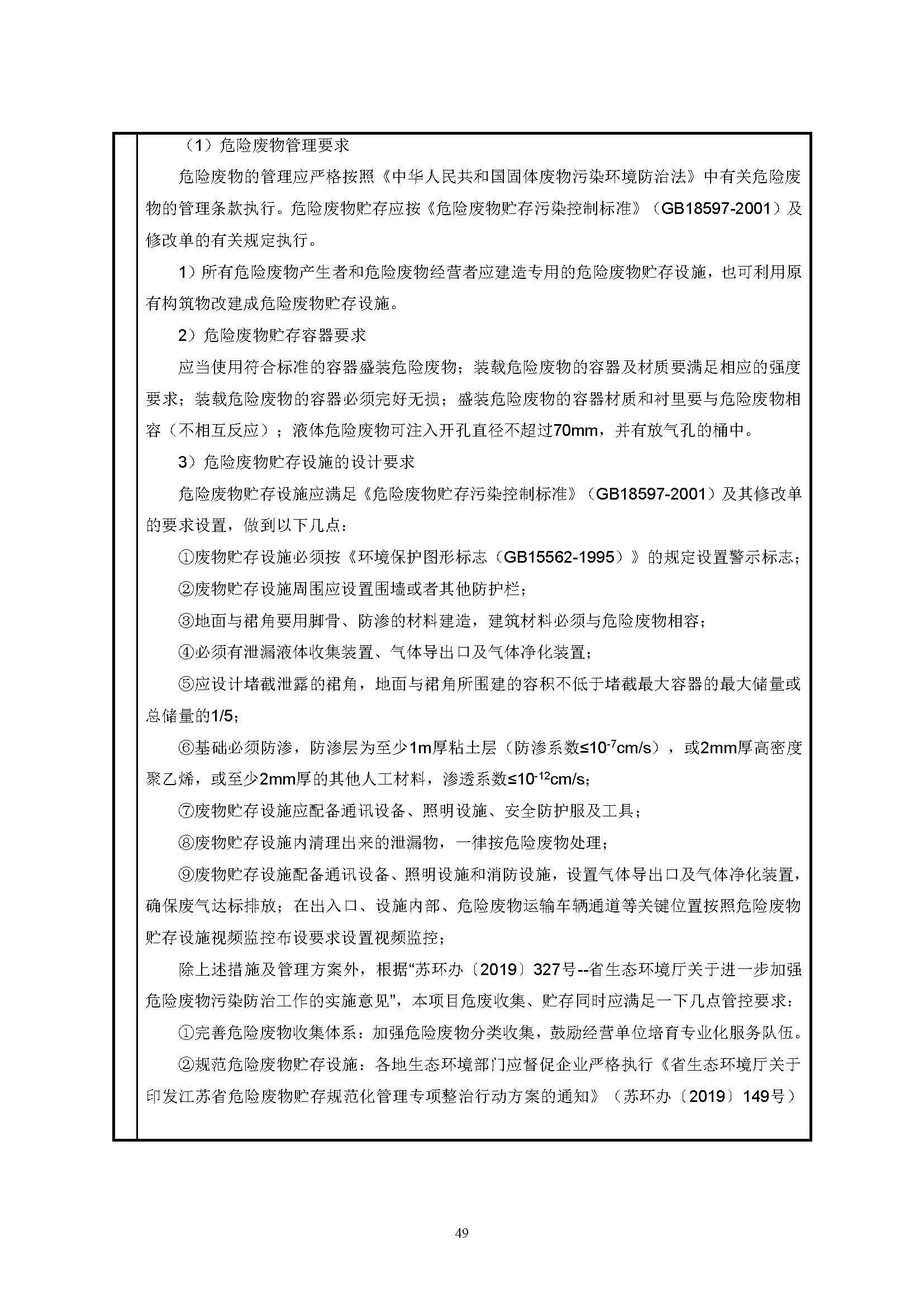 （1）危险废物管理要求

危险废物的管理应严格按照《中华人民共和国固体废物污染环境防治法》中有关危险废物的管理条款执行。危险废物贮存应按《危险废物贮存污染控制标准》（GB18597-2001）及修改单的有关规定执行。

1）所有危险废物产生者和危险废物经营者应建造专用的危险废物贮存设施，也可利用原有构筑物改建成危险废物贮存设施。

2）危险废物贮存容器要求

应当使用符合标准的容器盛装危险废物；装载危险废物的容器及材质要满足相应的强度要求；装载危险废物的容器必须完好无损；盛装危险废物的容器材质和衬里要与危险废物相容（不相互反应）；液体危险废物可注入开孔直径不超过70mm，并有放气孔的桶中。

3）危险废物贮存设施的设计要求

危险废物贮存设施应满足《危险废物贮存污染控制标准》（GB18597-2001）及其修改单的要求设置，做到以下几点：

①废物贮存设施必须按《环境保护图形标志（GB15562-1995）》的规定设置警示标志；

②废物贮存设施周围应设置围墙或者其他防护栏；

③地面与裙角要用脚骨、防渗的材料建造，建筑材料必须与危险废物相容；

④必须有泄漏液体收集装置、气体导出口及气体净化装置；

⑤应设计堵截泄露的裙角，地面与裙角所围建的容积不低于堵截最大容器的最大储量或总储量的1/5；

⑥基础必须防渗，防渗层为至少1m厚粘土层（防渗系数≤$10^{-7}$cm/s），或2mm厚高密度聚乙烯，或至少2mm厚的其他人工材料，渗透系数≤$10^{-12}$cm/s；

⑦废物贮存设施应配备通讯设备、照明设施、安全防护服及工具；

⑧废物贮存设施内清理出来的泄漏物，一律按危险废物处理；

⑨废物贮存设施配备通讯设备、照明设施和消防设施，设置气体导出口及气体净化装置，确保废气达标排放；在出入口、设施内部、危险废物运输车辆通道等关键位置按照危险废物贮存设施视频监控布设要求设置视频监控；

除上述措施及管理方案外，根据“苏环办〔2019〕327号--省生态环境厅关于进一步加强危险废物污染防治工作的实施意见”，本项目危废收集、贮存同时应满足一下几点管控要求：

①完善危险废物收集体系：加强危险废物分类收集，鼓励经营单位培育专业化服务队伍。

②规范危险废物贮存设施：各地生态环境部门应督促企业严格执行《省生态环境厅关于印发江苏省危险废物贮存规范化管理专项整治行动方案的通知》（苏环办〔2019〕149号）

49